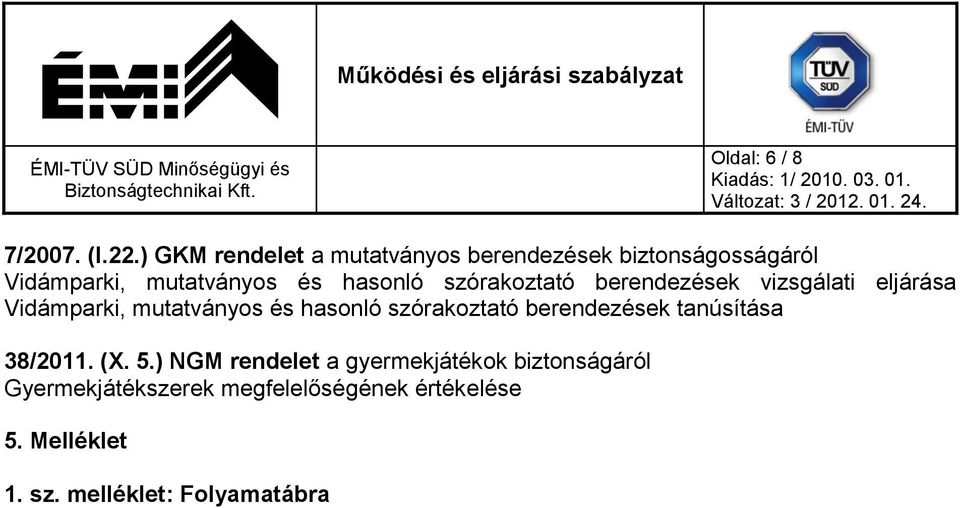 ÉMI

Működési és eljárási szabályzat

TÜV SÜD
ÉMI-TÜV

ÉMI-TÜV SÜD Minőségügyi és Biztonságtechnikai Kft.

Oldal: 6 / 8
Kiadás: 1/ 2010. 03. 01.
Változat: 3 / 2012. 01. 24.

7/2007. (I.22.) GKM rendelet a mutatványos berendezések biztonságosságáról
Vidámparki, mutatványos és hasonló szórakoztató berendezések vizsgálati eljárása
Vidámparki, mutatványos és hasonló szórakoztató berendezések tanúsítása

38/2011. (X. 5.) NGM rendelet a gyermekjátékok biztonságáról
Gyermekjátékszerek megfelelőségének értékelése

5. Melléklet

1. sz. melléklet: Folyamatábra